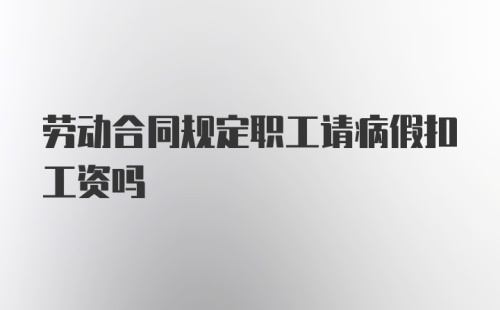 劳动合同规定职工请病假扣工资吗